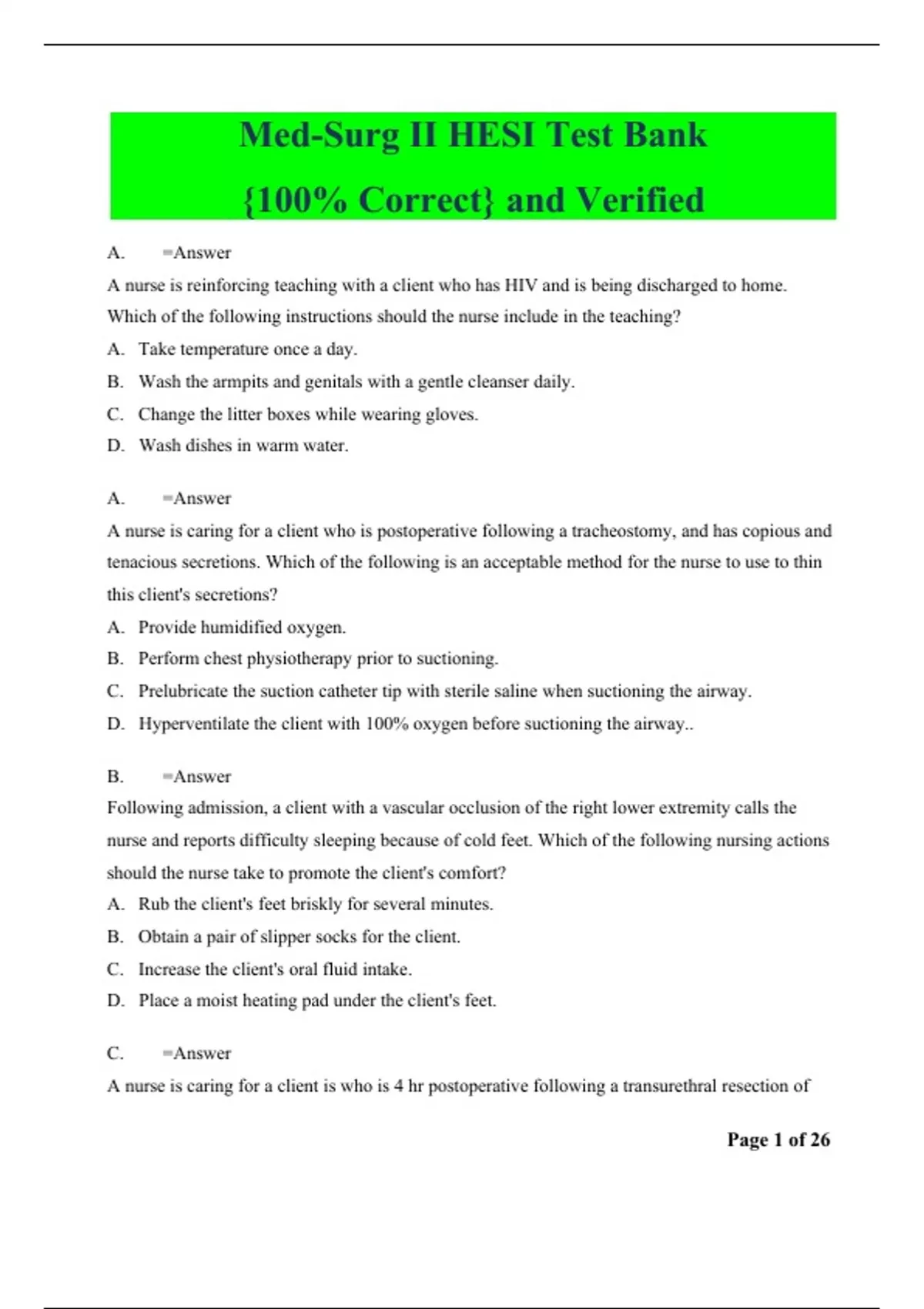 Med-Surg II HESI Test Bank
{100% Correct} and Verified

A. =Answer

A nurse is reinforcing teaching with a client who has HIV and is being discharged to home. Which of the following instructions should the nurse include in the teaching?

A. Take temperature once a day.

B. Wash the armpits and genitals with a gentle cleanser daily.

C. Change the litter boxes while wearing gloves.

D. Wash dishes in warm water.

A. =Answer

A nurse is caring for a client who is postoperative following a tracheostomy, and has copious and tenacious secretions. Which of the following is an acceptable method for the nurse to use to thin this client's secretions?

A. Provide humidified oxygen.

B. Perform chest physiotherapy prior to suctioning.

C. Prelubricate the suction catheter tip with sterile saline when suctioning the airway.

D. Hyperventilate the client with 100% oxygen before suctioning the airway..

B. =Answer

Following admission, a client with a vascular occlusion of the right lower extremity calls the nurse and reports difficulty sleeping because of cold feet. Which of the following nursing actions should the nurse take to promote the client's comfort?

A. Rub the client's feet briskly for several minutes.

B. Obtain a pair of slipper socks for the client.

C. Increase the client's oral fluid intake.

D. Place a moist heating pad under the client's feet.

C. =Answer

A nurse is caring for a client is who is 4 hr postoperative following a transurethral resection of

Page 1 of 26